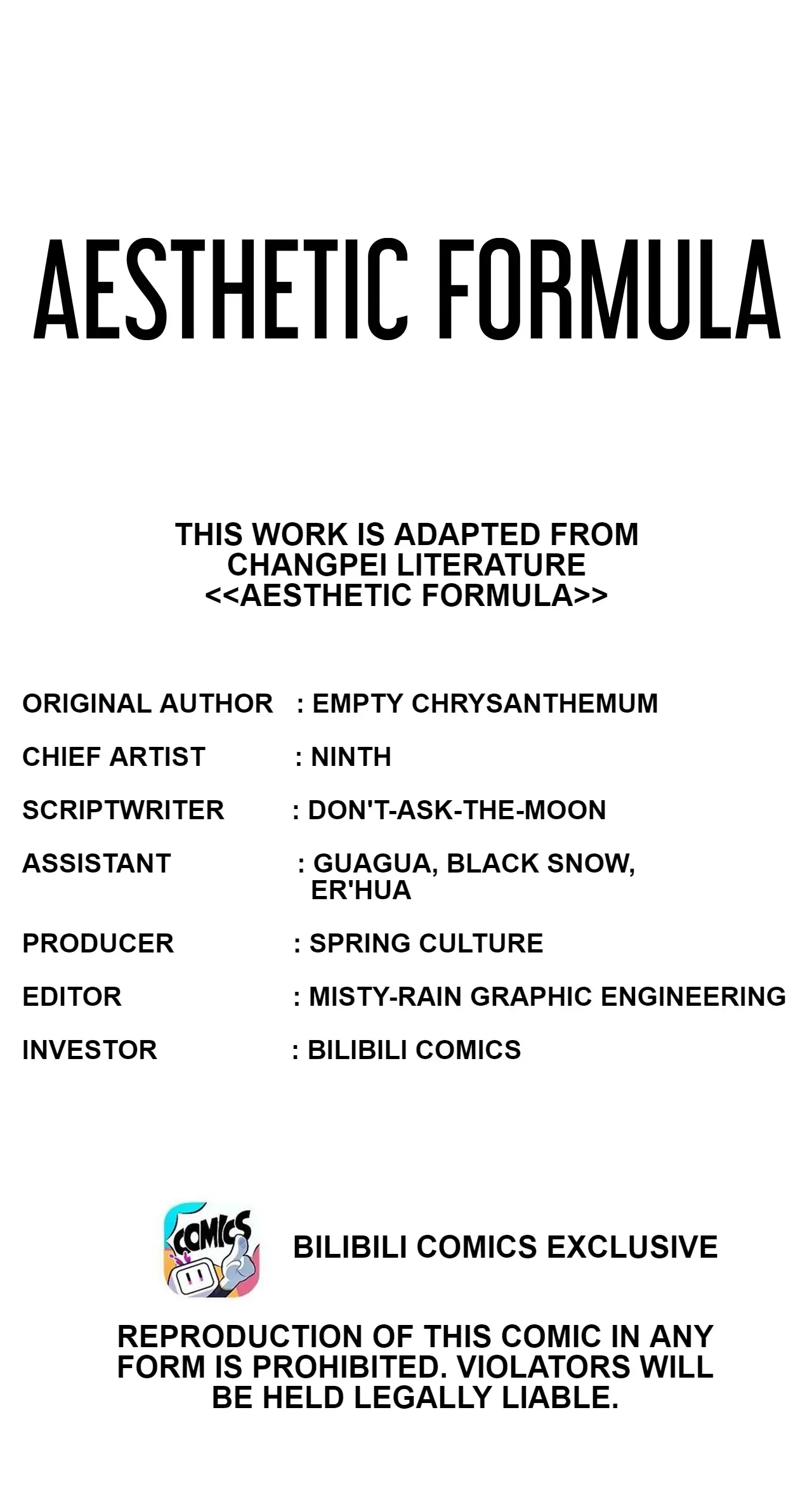 AESTHETIC FORMULA

THIS WORK IS ADAPTED FROM CHANGPEI LITERATURE <<AESTHETIC FORMULA>>

ORIGINAL AUTHOR : EMPTY CHRYSANTHEMUM
CHIEF ARTIST : NINTH
SCRIPTWRITER : DON'T-ASK-THE-MOON
ASSISTANT : GUAGUA, BLACK SNOW, ER'HUA
PRODUCER : SPRING CULTURE
EDITOR : MISTY-RAIN GRAPHIC ENGINEERING
INVESTOR : BILIBILI COMICS

COMICS

BILIBILI COMICS EXCLUSIVE

REPRODUCTION OF THIS COMIC IN ANY FORM IS PROHIBITED. VIOLATORS WILL BE HELD LEGALLY LIABLE.